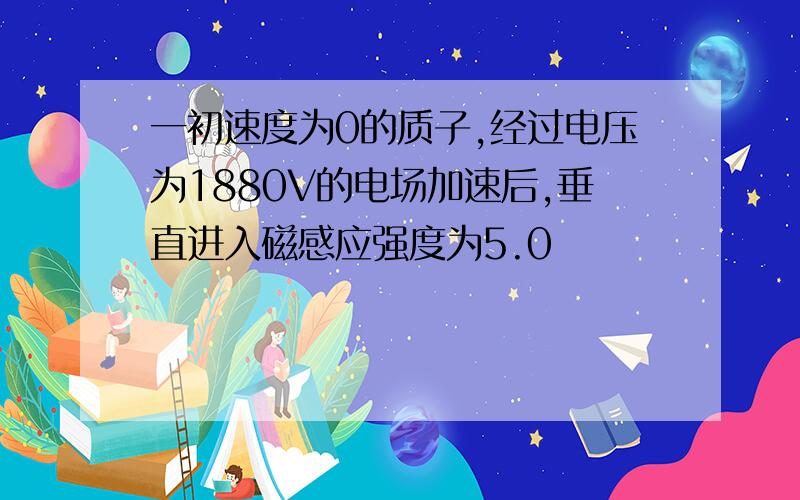 一初速度为0的质子,经过电压为1880V的电场加速后,垂直进入磁感应强度为5.0